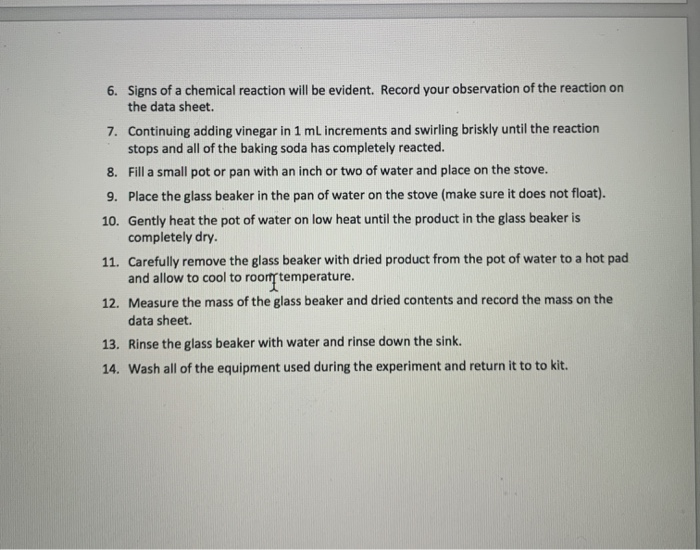 6. Signs of a chemical reaction will be evident. Record your observation of the reaction on the data sheet.

7. Continuing adding vinegar in 1 mL increments and swirling briskly until the reaction stops and all of the baking soda has completely reacted.

8. Fill a small pot or pan with an inch or two of water and place on the stove.

9. Place the glass beaker in the pan of water on the stove (make sure it does not float).

10. Gently heat the pot of water on low heat until the product in the glass beaker is completely dry.

11. Carefully remove the glass beaker with dried product from the pot of water to a hot pad and allow to cool to room temperature.

12. Measure the mass of the glass beaker and dried contents and record the mass on the data sheet.

13. Rinse the glass beaker with water and rinse down the sink.

14. Wash all of the equipment used during the experiment and return it to to kit.